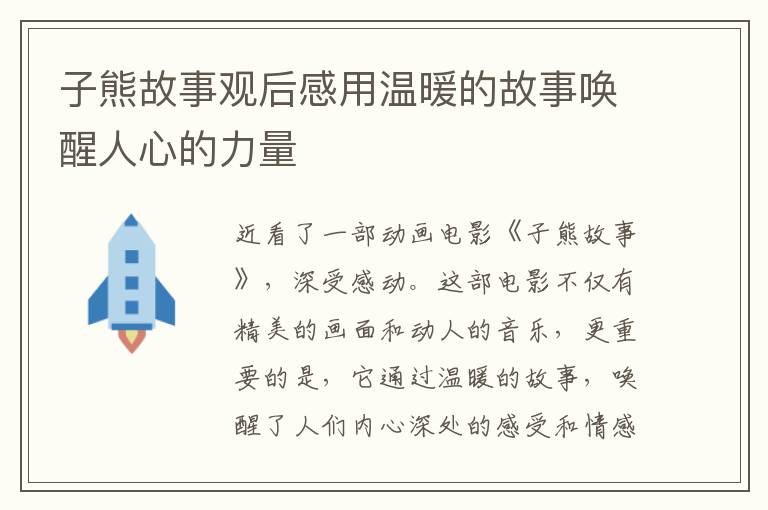 子熊故事观后感用温暖的故事唤醒人心的力量

近看了一部动画电影《子熊故事》，深受感动。这部电影不仅有精美的画面和动人的音乐，更重要的是，它通过温暖的故事，唤醒了人们内心深处的感受和情感